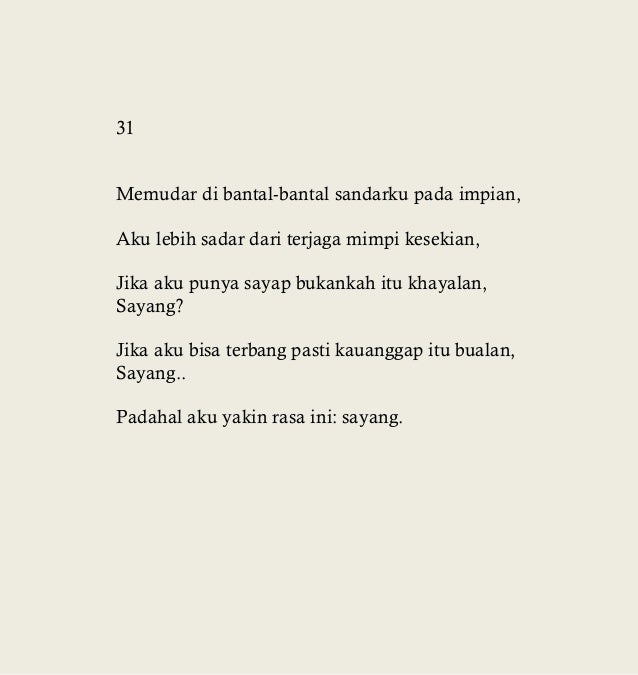 31

Memudar di bantal-bantal sandarku pada impian,

Aku lebih sadar dari terjaga mimpi kesekian,

Jika aku punya sayap bukankah itu khayalan,
Sayang?

Jika aku bisa terbang pasti kauanggap itu bualan,
Sayang..

Padahal aku yakin rasa ini: sayang.